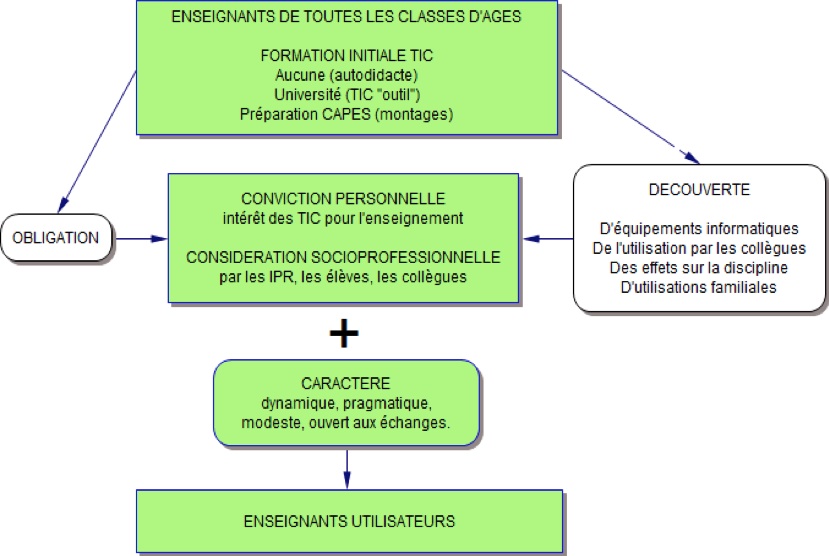 ENSEIGNANTS DE TOUTES LES CLASSES D'AGES

FORMATION INITIALE TIC
Aucune (autodidacte)
Université (TIC "outil")
Préparation CAPES (montages)

OBLIGATION

CONVICTION PERSONNELLE
intérêt des TIC pour l'enseignement

CONSIDERATION SOCIOPROFESSIONNELLE
par les IPR, les élèves, les collègues

DECOUVERTE

D'équipements informatiques
De l'utilisation par les collègues
Des effets sur la discipline
D'utilisations familiales

+

CARACTERE
dynamique, pragmatique,
modeste, ouvert aux échanges.

ENSEIGNANTS UTILISATEURS